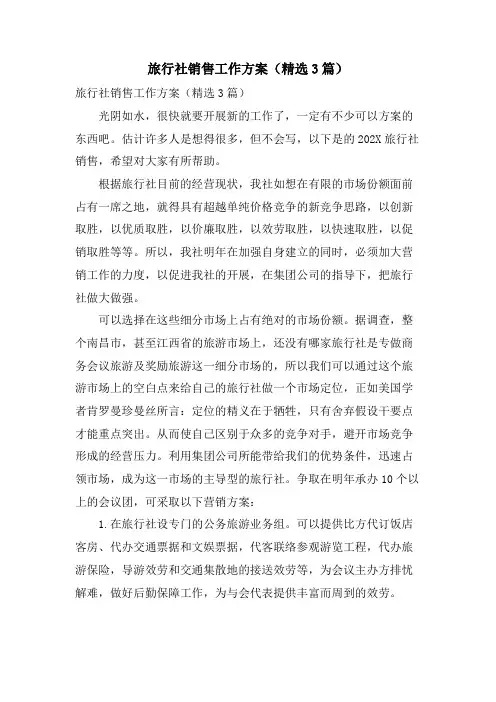 旅行社销售工作方案（精选3篇）

旅行社销售工作方案（精选3篇）

光阴如水，很快就要开展新的工作了，一定有不少可以方案的东西吧。估计许多人是想得很多，但不会写，以下是的202X旅行社销售，希望对大家有所帮助。

根据旅行社目前的经营现状，我社如想在有限的市场份额面前占有一席之地，就得具有超越单纯价格竞争的新竞争思路，以创新取胜，以优质取胜，以价廉取胜，以效劳取胜，以快速取胜，以促销取胜等等。所以，我社明年在加强自身建立的同时，必须加大营销工作的力度，以促进我社的开展，在集团公司的指导下，把旅行社做大做强。

可以选择在这些细分市场上占有绝对的市场份额。据调查，整个南昌市，甚至江西省的旅游市场上，还没有哪家旅行社是专做商务会议旅游及奖励旅游这一细分市场的，所以我们可以通过这个旅游市场上的空白点来给自己的旅行社做一个市场定位，正如美国学者肯罗曼珍曼丝所言：定位的精义在于牺牲，只有舍弃假设干要点才能重点突出。从而使自己区别于众多的竞争对手，避开市场竞争形成的经营压力。利用集团公司所能带给我们的优势条件，迅速占领市场，成为这一市场的主导型的旅行社。争取在明年承办10个以上的会议团，可采取以下营销方案：

1.在旅行社设专门的公务旅游业务组。可以提供比方代订饭店客房、代办交通票据和文娱票据，代客联络参观游览工程，代办旅游保险，导游效劳和交通集散地的接送效劳等，为会议主办方排忧解难，做好后勤保障工作，为与会代表提供丰富而周到的效劳。